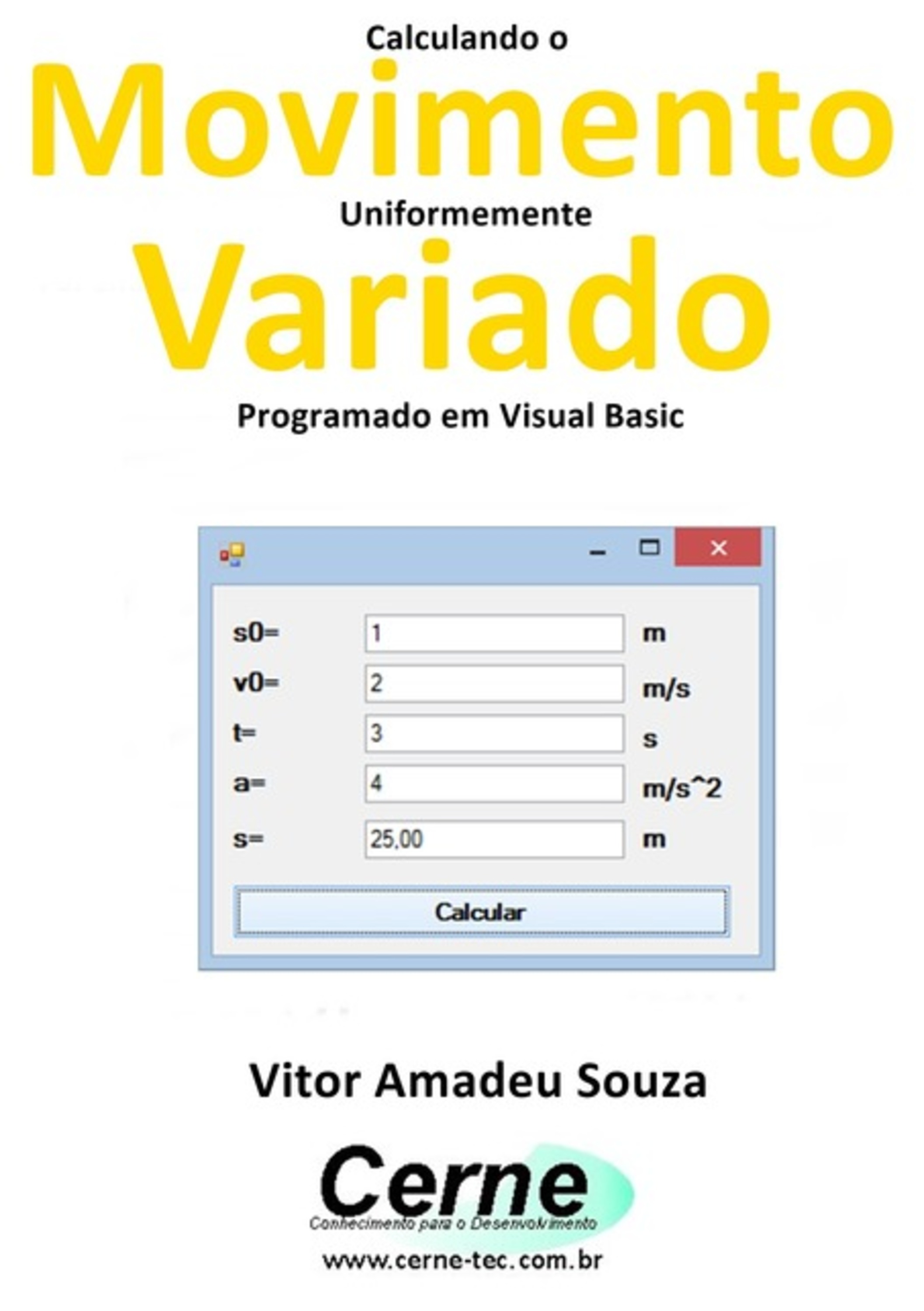 Calculando o

Movimento

Uniformemente

Variado

Programado em Visual Basic

s0= 1 m

v0= 2 m/s

t= 3 s

a= 4 m/s^2

s= 25,00 m

Calcular

Vitor Amadeu Souza

Cerne

Conhecimento para o Desenvolvimento

www.cerne-tec.com.br